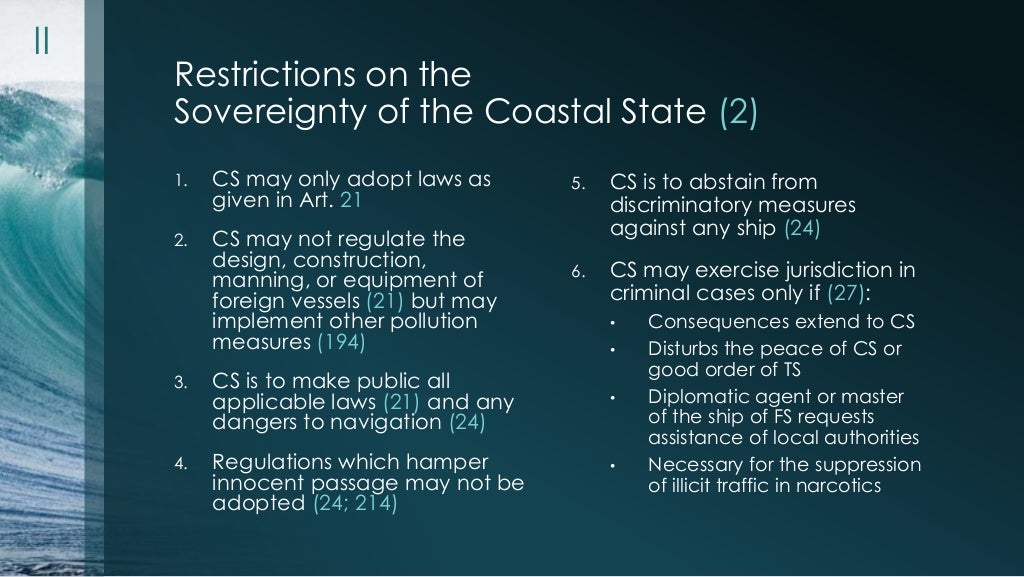 II

Restrictions on the Sovereignty of the Coastal State (2)

1. CS may only adopt laws as given in Art. 21

2. CS may not regulate the design, construction, manning, or equipment of foreign vessels (21) but may implement other pollution measures (194)

3. CS is to make public all applicable laws (21) and any dangers to navigation (24)

4. Regulations which hamper innocent passage may not be adopted (24; 214)

5. CS is to abstain from discriminatory measures against any ship (24)

6. CS may exercise jurisdiction in criminal cases only if (27):

• Consequences extend to CS
• Disturbs the peace of CS or good order of TS
• Diplomatic agent or master of the ship of FS requests assistance of local authorities
• Necessary for the suppression of illicit traffic in narcotics